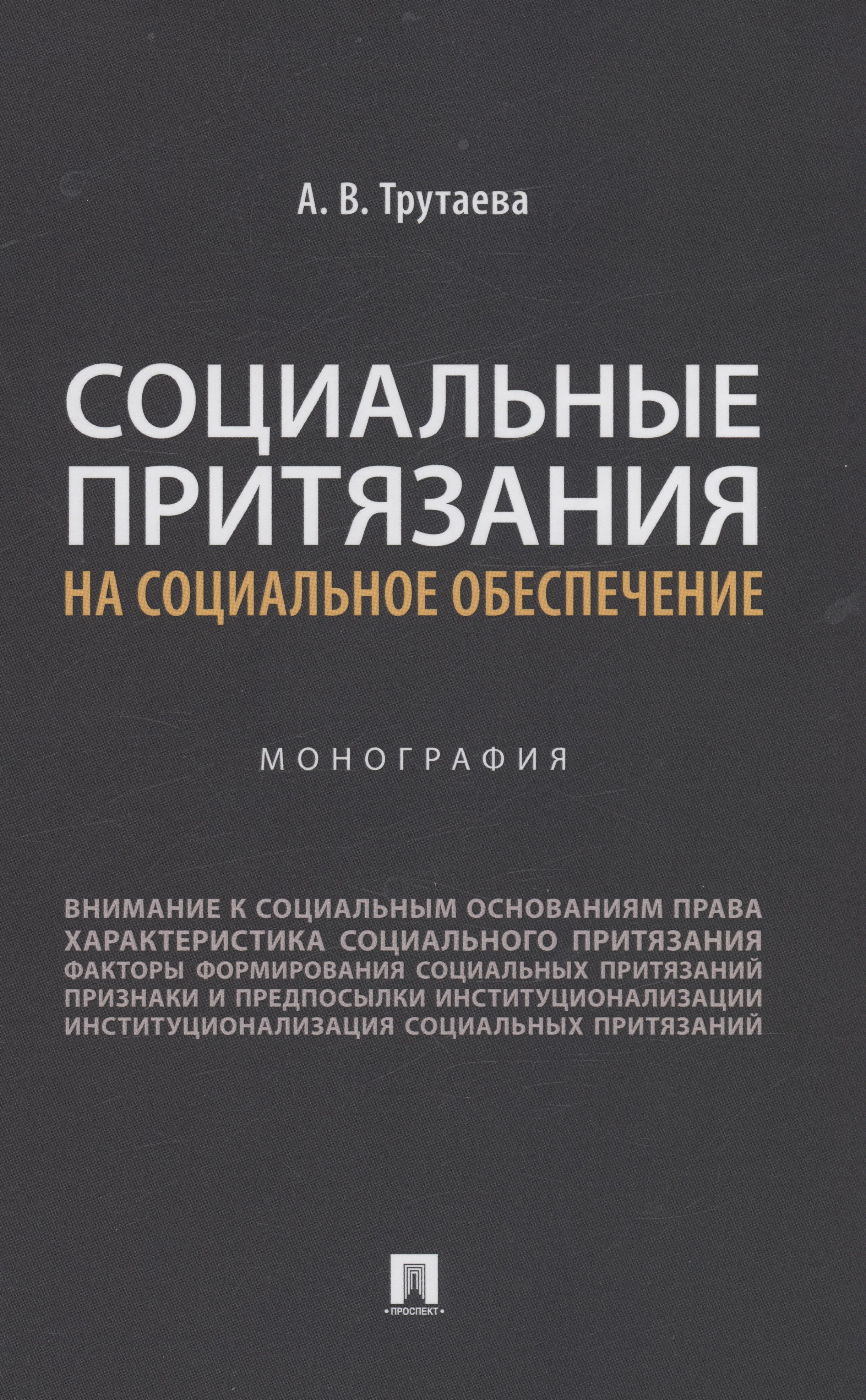 А. В. Трутаева

СОЦИАЛЬНЫЕ ПРИТЯЗАНИЯ
НА СОЦИАЛЬНОЕ ОБЕСПЕЧЕНИЕ

МОНОГРАФИЯ

ВНИМАНИЕ К СОЦИАЛЬНЫМ ОСНОВАНИЯМ ПРАВА
ХАРАКТЕРИСТИКА СОЦИАЛЬНОГО ПРИТЯЗАНИЯ
ФАКТОРЫ ФОРМИРОВАНИЯ СОЦИАЛЬНЫХ ПРИТЯЗАНИЙ
ПРИЗНАКИ И ПРЕДПОСЫЛКИ ИНСТИТУЦИОНАЛИЗАЦИИ
ИНСТИТУЦИОНАЛИЗАЦИЯ СОЦИАЛЬНЫХ ПРИТЯЗАНИЙ

ПРОСПЕКТ